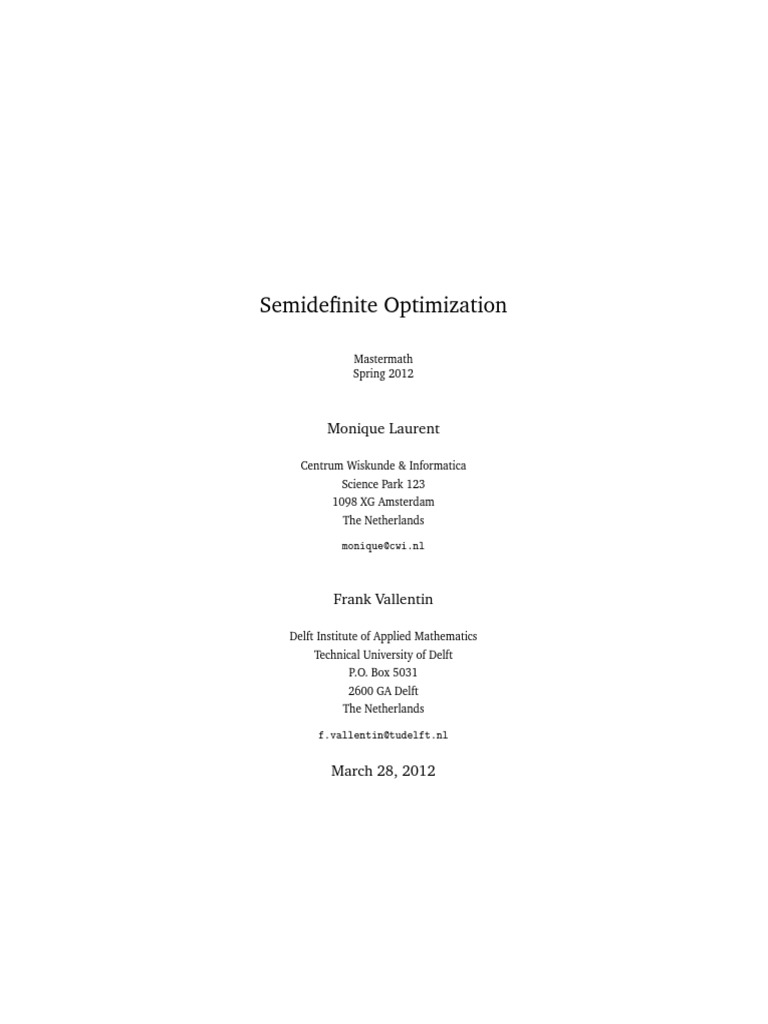 Semidefinite Optimization

Mastermath
Spring 2012

Monique Laurent

Centrum Wiskunde & Informatica
Science Park 123
1098 XG Amsterdam
The Netherlands

monique@cwi.nl

Frank Vallentin

Delft Institute of Applied Mathematics
Technical University of Delft
P.O. Box 5031
2600 GA Delft
The Netherlands

f.vallentin@tudelft.nl

March 28, 2012